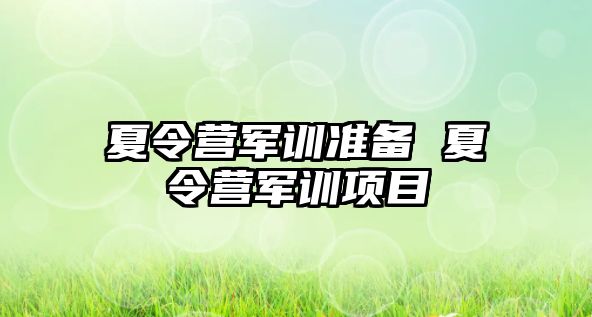 夏令营军训准备 夏令营军训项目